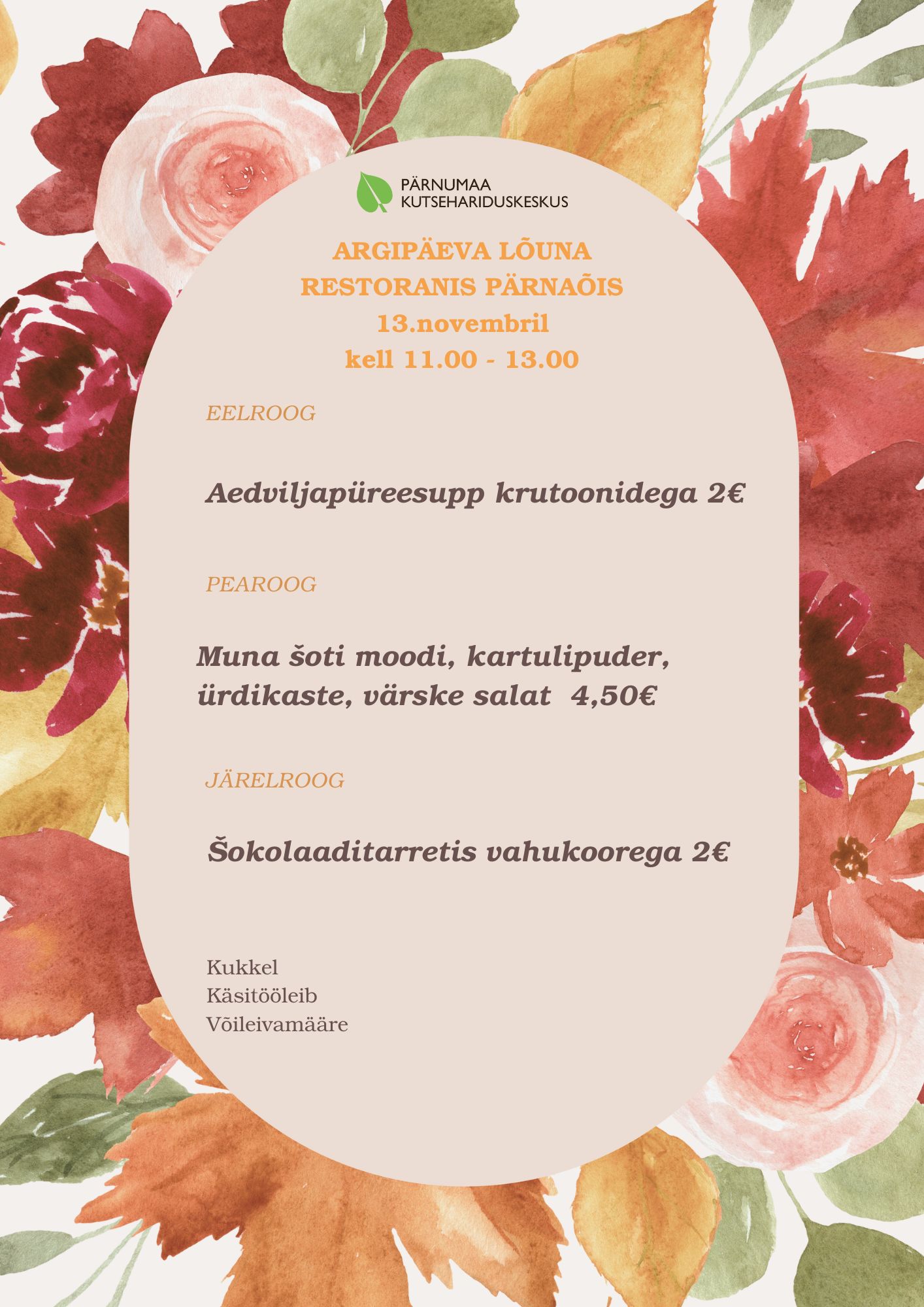 PÄRNUMAA
KUTSEHARIDUSKESKUS

ARGIPÄEVA LÕUNA
RESTORANIS PÄRNAÕIS
13.novembril
kell 11.00 - 13.00

EELROOG

Aedviljapüreesupp krutoonidega 2€

PEAROOG

Muna šoti moodi, kartulipuder, ürdikaste, värske salat 4,50€

JÄRELROOG

Šokolaaditarretis vahukoorega 2€

Kukkel
Käsitööleib
Võileivamääre